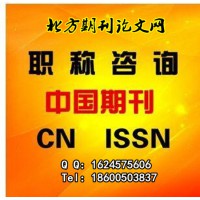 北方期刊论文网

职称咨询

中国期刊

CN ISSN

Q Q: 1624575606
Tel: 18600503837